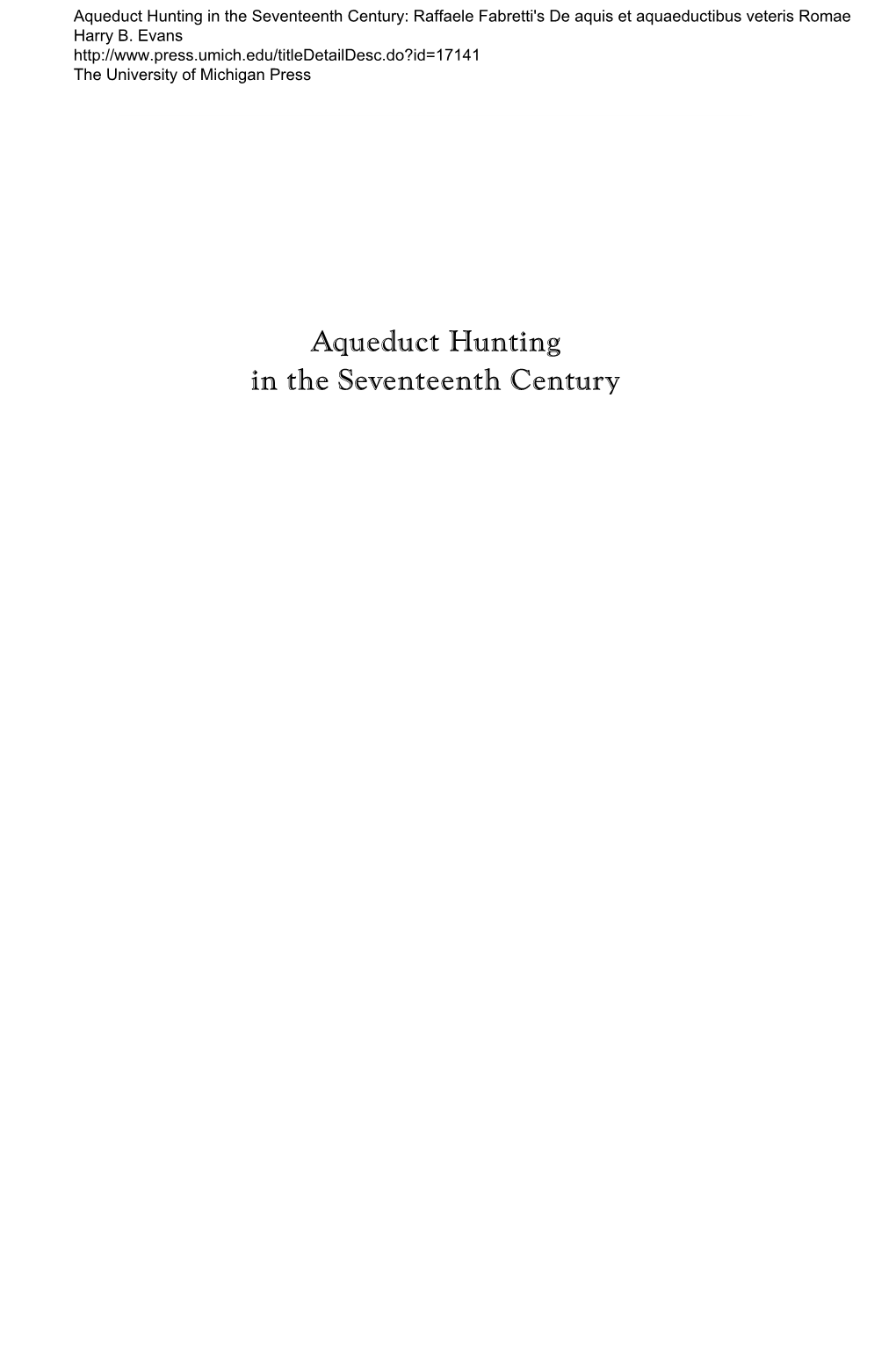 Aqueduct Hunting in the Seventeenth Century: Raffaele Fabretti's De aquis et aquaeductibus veteris Romae
Harry B. Evans
http://www.press.umich.edu/titleDetailDesc.do?id=17141
The University of Michigan Press

Aqueduct Hunting
in the Seventeenth Century